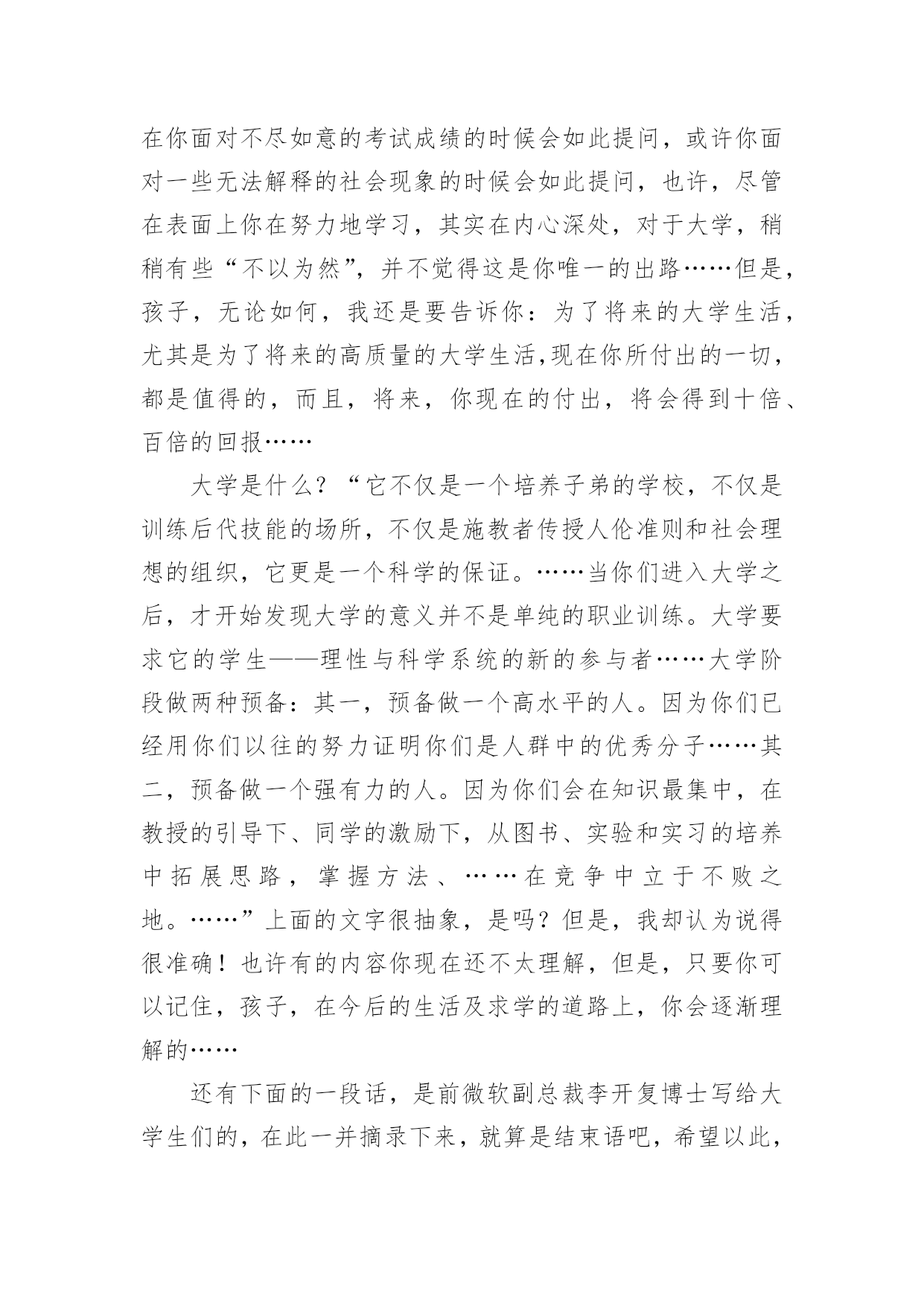 在你面对不尽如意的考试成绩的时候会如此提问，或许你面对一些无法解释的社会现象的时候会如此提问，也许，尽管在表面上你在努力地学习，其实在内心深处，对于大学，稍稍有些“不以为然”，并不觉得这是你唯一的出路……但是，孩子，无论如何，我还是要告诉你：为了将来的大学生活，尤其是为了将来的高质量的大学生活,现在你所付出的一切，都是值得的，而且，将来，你现在的付出，将会得到十倍、百倍的回报……

大学是什么？“它不仅是一个培养子弟的学校，不仅是训练后代技能的场所，不仅是施教者传授人伦准则和社会理想的组织，它更是一个科学的保证。……当你们进入大学之后，才开始发现大学的意义并不是单纯的职业训练。大学要求它的学生——理性与科学系统的新的参与者……大学阶段做两种预备：其一，预备做一个高水平的人。因为你们已经用你们以往的努力证明你们是人群中的优秀分子……其二，预备做一个强有力的人。因为你们会在知识最集中，在教授的引导下、同学的激励下，从图书、实验和实习的培养中拓展思路，掌握方法、……在竞争中立于不败之地。……”上面的文字很抽象，是吗？但是，我却认为说得很准确！也许有的内容你现在还不太理解，但是，只要你可以记住，孩子，在今后的生活及求学的道路上，你会逐渐理解的……

还有下面的一段话，是前微软副总裁李开复博士写给大学生们的，在此一并摘录下来，就算是结束语吧，希望以此，